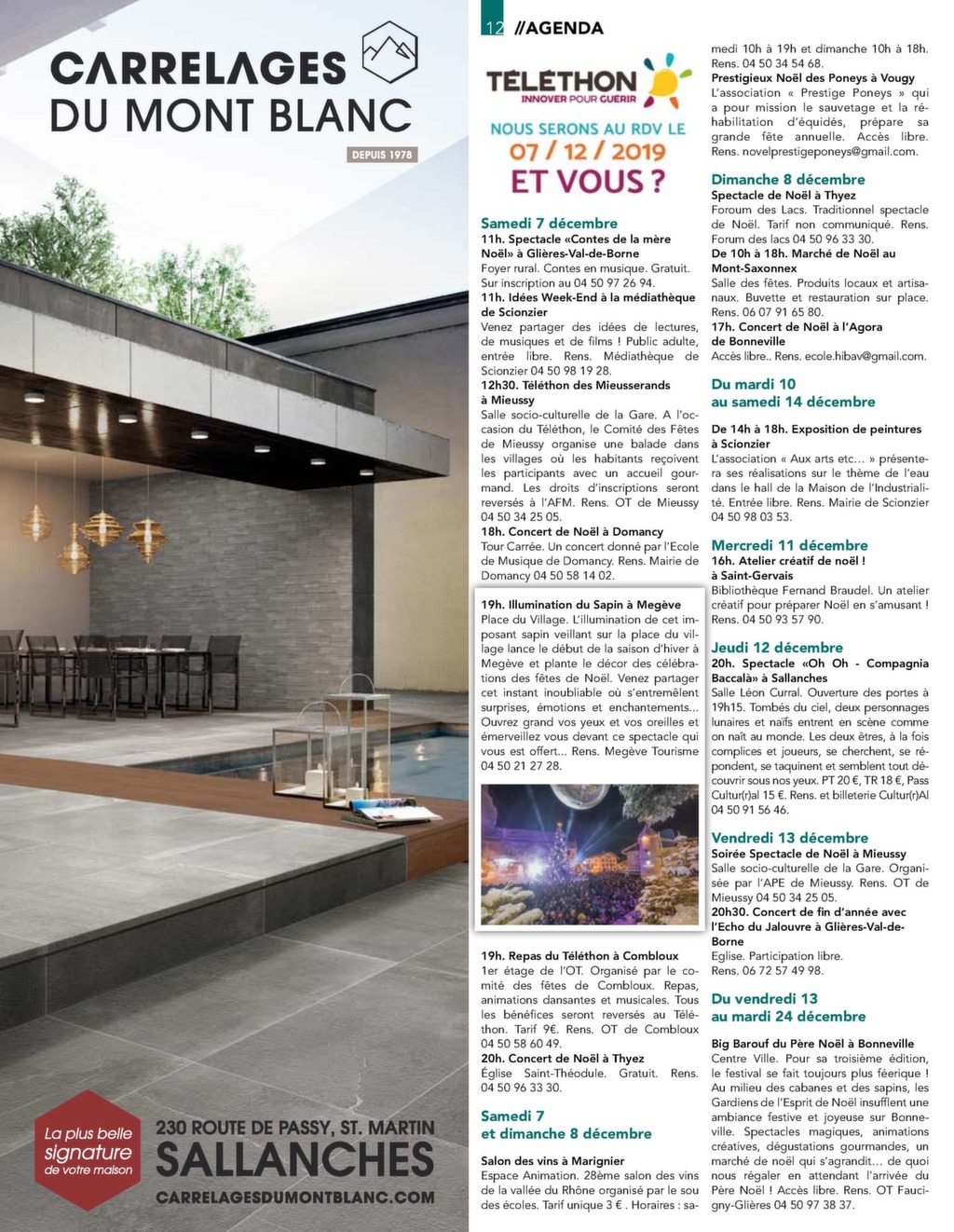 CARRELAGES DU MONT BLANC

DEPUIS 1978

La plus belle signature de votre maison

230 ROUTE DE PASSY, ST. MARTIN
SALLANCHES
CARRELAGESDUMONTBLANC.COM

12 //AGENDA

TÉLÉTHON
INNOVER POUR GUÉRIR

NOUS SERONS AU RDV LE
07 / 12 / 2019
ET VOUS ?

Samedi 7 décembre
11h. Spectacle «Contes de la mère Noël» à Glières-Val-de-Borne
Foyer rural. Contes en musique. Gratuit. Sur inscription au 04 50 97 26 94.
11h. Idées Week-End à la médiathèque de Scionzier
Venez partager des idées de lectures, de musiques et de films ! Public adulte, entrée libre. Rens. Médiathèque de Scionzier 04 50 98 19 28.
12h30. Téléthon des Mieusserands à Mieussy
Salle socio-culturelle de la Gare. A l'occasion du Téléthon, le Comité des Fêtes de Mieussy organise une balade dans les villages où les habitants reçoivent les participants avec un accueil gourmand. Les droits d'inscriptions seront reversés à l'AFM. Rens. OT de Mieussy 04 50 34 25 05.
18h. Concert de Noël à Domancy
Tour Carrée. Un concert donné par l'Ecole de Musique de Domancy. Rens. Mairie de Domancy 04 50 58 14 02.

19h. Illumination du Sapin à Megève
Place du Village. L'illumination de cet imposant sapin veillant sur la place du village lance le début de la saison d'hiver à Megève et plante le décor des célébrations des fêtes de Noël. Venez partager cet instant inoubliable où s'entremêlent surprises, émotions et enchantements... Ouvrez grand vos yeux et vos oreilles et émerveillez vous devant ce spectacle qui vous est offert... Rens. Megève Tourisme 04 50 21 27 28.

19h. Repas du Téléthon à Combloux
1er étage de l'OT. Organisé par le comité des fêtes de Combloux. Repas, animations dansantes et musicales. Tous les bénéfices seront reversés au Téléthon. Tarif 9€. Rens. OT de Combloux 04 50 58 60 49.
20h. Concert de Noël à Thyez
Église Saint-Théodule. Gratuit. Rens. 04 50 96 33 30.

Samedi 7 et dimanche 8 décembre
Salon des vins à Marignier
Espace Animation. 28ème salon des vins de la vallée du Rhône organisé par le sou des écoles. Tarif unique 3 € . Horaires : samedi 10h à 19h et dimanche 10h à 18h. Rens. 04 50 34 54 68.
Prestigieux Noël des Poneys à Vougy
L'association « Prestige Poneys » qui a pour mission le sauvetage et la réhabilitation d'équidés, prépare sa grande fête annuelle. Accès libre. Rens. novelprestigeponeys@gmail.com.

Dimanche 8 décembre
Spectacle de Noël à Thyez
Foroum des Lacs. Traditionnel spectacle de Noël. Tarif non communiqué. Rens. Forum des lacs 04 50 96 33 30.
De 10h à 18h. Marché de Noël au Mont-Saxonnex
Salle des fêtes. Produits locaux et artisanaux. Buvette et restauration sur place. Rens. 06 07 91 65 80.
17h. Concert de Noël à l'Agora de Bonneville
Accès libre.. Rens. ecole.hibav@gmail.com.

Du mardi 10 au samedi 14 décembre
De 14h à 18h. Exposition de peintures à Scionzier
L'association « Aux arts etc... » présentera ses réalisations sur le thème de l'eau dans le hall de la Maison de l'Industrialité. Entrée libre. Rens. Mairie de Scionzier 04 50 98 03 53.

Mercredi 11 décembre
16h. Atelier créatif de noël ! à Saint-Gervais
Bibliothèque Fernand Braudel. Un atelier créatif pour préparer Noël en s'amusant ! Rens. 04 50 93 57 90.

Jeudi 12 décembre
20h. Spectacle «Oh Oh - Compagnia Baccalà» à Sallanches
Salle Léon Curral. Ouverture des portes à 19h15. Tombés du ciel, deux personnages lunaires et naïfs entrent en scène comme on naît au monde. Les deux êtres, à la fois complices et joueurs, se cherchent, se répondent, se taquinent et semblent tout découvrir sous nos yeux. PT 20 €, TR 18 €, Pass Cultur(r)al 15 €. Rens. et billeterie Cultur(r)Al 04 50 91 56 46.

Vendredi 13 décembre
Soirée Spectacle de Noël à Mieussy
Salle socio-culturelle de la Gare. Organisée par l'APE de Mieussy. Rens. OT de Mieussy 04 50 34 25 05.
20h30. Concert de fin d'année avec l'Echo du Jalouvre à Glières-Val-de-Borne
Eglise. Participation libre. Rens. 06 72 57 49 98.

Du vendredi 13 au mardi 24 décembre
Big Barouf du Père Noël à Bonneville
Centre Ville. Pour sa troisième édition, le festival se fait toujours plus féerique ! Au milieu des cabanes et des sapins, les Gardiens de l'Esprit de Noël insufflent une ambiance festive et joyeuse sur Bonneville. Spectacles magiques, animations créatives, dégustations gourmandes, un marché de noël qui s'agrandit... de quoi nous régaler en attendant l'arrivée du Père Noël ! Accès libre. Rens. OT Faucigny-Glières 04 50 97 38 37.